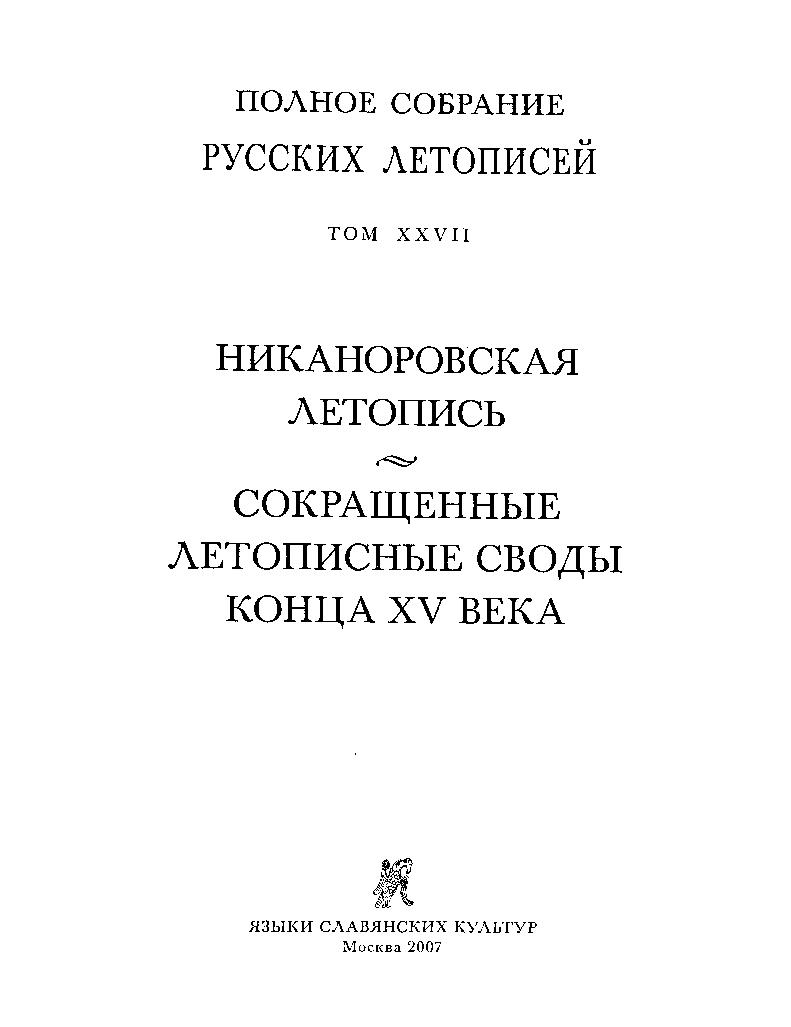 ПОЛНОЕ СОБРАНИЕ
РУССКИХ ЛЕТОПИСЕЙ

ТОМ XXVII

НИКАНОРОВСКАЯ
ЛЕТОПИСЬ

СОКРАЩЕННЫЕ
ЛЕТОПИСНЫЕ СВОДЫ
КОНЦА XV ВЕКА

ЯЗЫКИ СЛАВЯНСКИХ КУЛЬТУР
Москва 2007